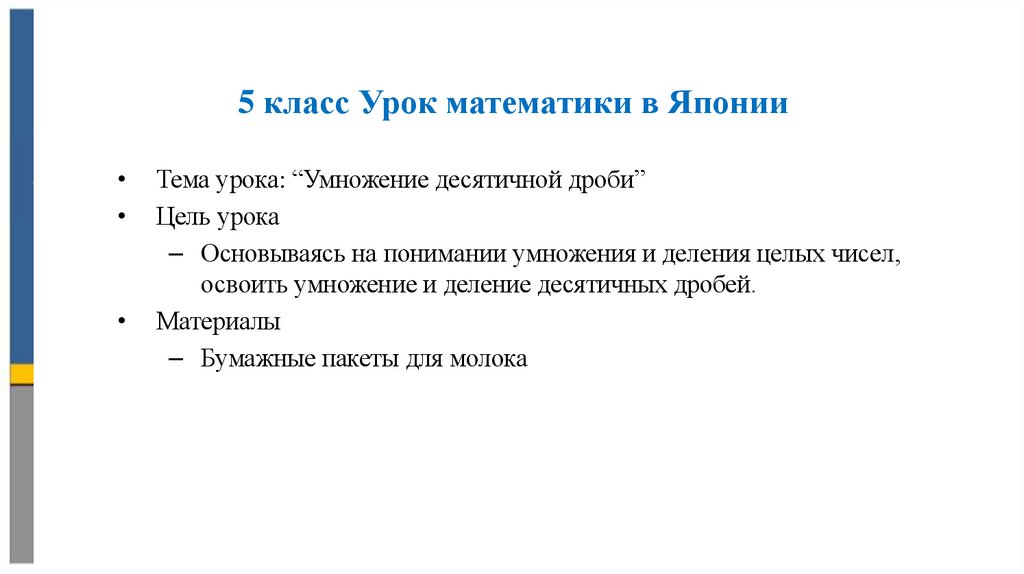 5 класс Урок математики в Японии

• Тема урока: “Умножение десятичной дроби”
• Цель урока
– Основываясь на понимании умножения и деления целых чисел, освоить умножение и деление десятичных дробей.
• Материалы
– Бумажные пакеты для молока